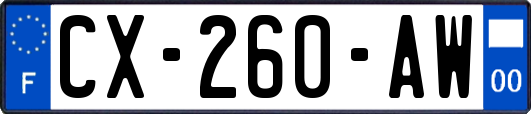 F
CX-260-AW
00